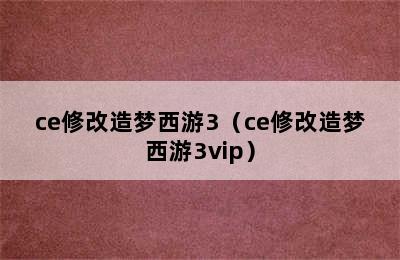 ce修改造梦西游3（ce修改造梦西游3vip）